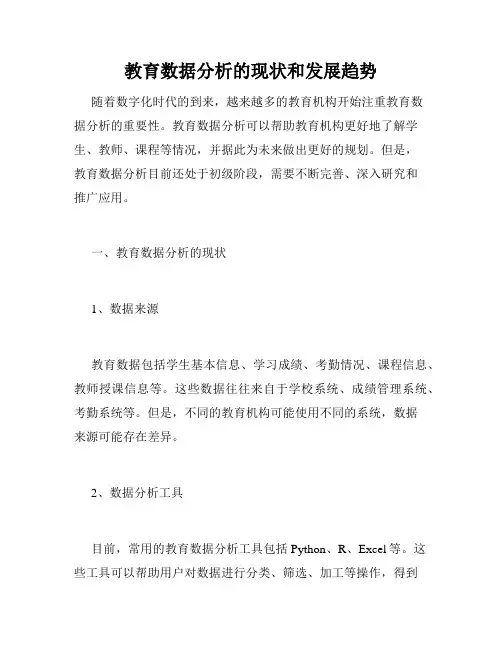 教育数据分析的现状和发展趋势

随着数字化时代的到来，越来越多的教育机构开始注重教育数据分析的重要性。教育数据分析可以帮助教育机构更好地了解学生、教师、课程等情况，并据此为未来做出更好的规划。但是，教育数据分析目前还处于初级阶段，需要不断完善、深入研究和推广应用。

一、教育数据分析的现状

1、数据来源

教育数据包括学生基本信息、学习成绩、考勤情况、课程信息、教师授课信息等。这些数据往往来自于学校系统、成绩管理系统、考勤系统等。但是，不同的教育机构可能使用不同的系统，数据来源可能存在差异。

2、数据分析工具

目前，常用的教育数据分析工具包括 Python、R、Excel 等。这些工具可以帮助用户对数据进行分类、筛选、加工等操作，得到